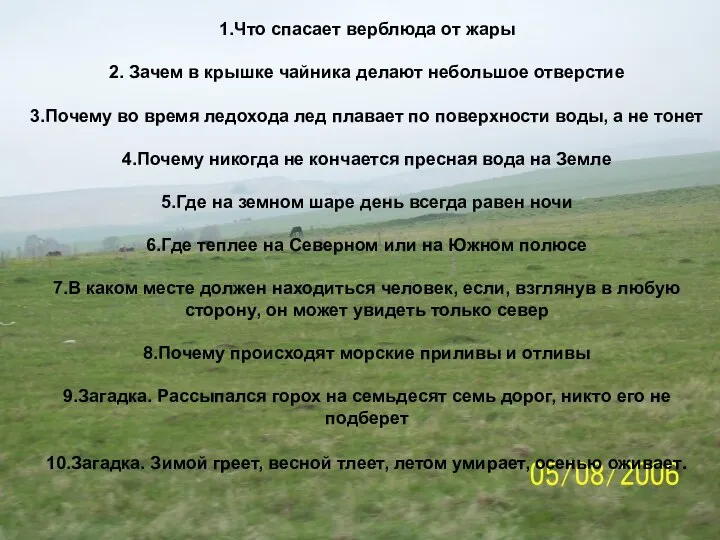 1.Что спасает верблюда от жары

2. Зачем в крышке чайника делают небольшое отверстие

3.Почему во время ледохода лед плавает по поверхности воды, а не тонет

4.Почему никогда не кончается пресная вода на Земле

5.Где на земном шаре день всегда равен ночи

6.Где теплее на Северном или на Южном полюсе

7.В каком месте должен находиться человек, если, взглянув в любую сторону, он может увидеть только север

8.Почему происходят морские приливы и отливы

9.Загадка. Рассыпался горох на семьдесят семь дорог, никто его не подберет

10.Загадка. Зимой греет, весной тлеет, летом умирает, осенью оживает.

05/08/2006